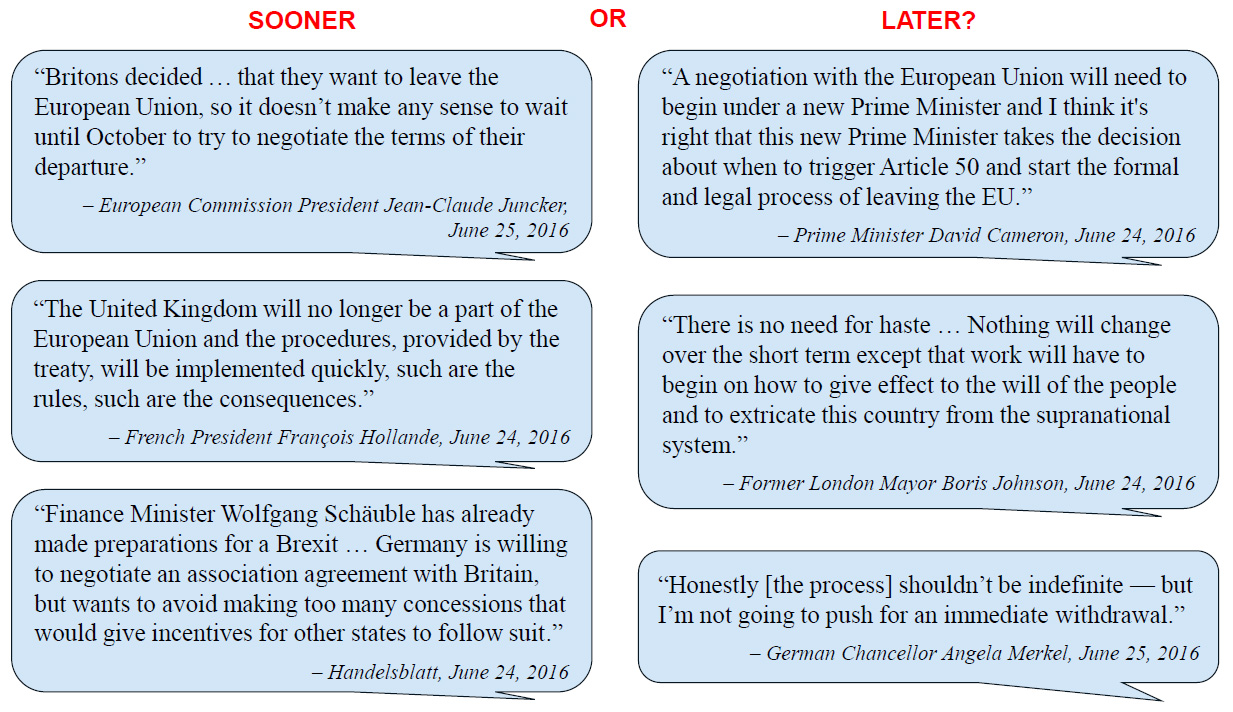 SOONER OR LATER?

“Britons decided … that they want to leave the European Union, so it doesn’t make any sense to wait until October to try to negotiate the terms of their departure.”

– European Commission President Jean-Claude Juncker, June 25, 2016

“The United Kingdom will no longer be a part of the European Union and the procedures, provided by the treaty, will be implemented quickly, such are the rules, such are the consequences.”

– French President François Hollande, June 24, 2016

“Finance Minister Wolfgang Schäuble has already made preparations for a Brexit … Germany is willing to negotiate an association agreement with Britain, but wants to avoid making too many concessions that would give incentives for other states to follow suit.”

– Handelsblatt, June 24, 2016

“A negotiation with the European Union will need to begin under a new Prime Minister and I think it's right that this new Prime Minister takes the decision about when to trigger Article 50 and start the formal and legal process of leaving the EU.”

– Prime Minister David Cameron, June 24, 2016

“There is no need for haste … Nothing will change over the short term except that work will have to begin on how to give effect to the will of the people and to extricate this country from the supranational system.”

– Former London Mayor Boris Johnson, June 24, 2016

“Honestly [the process] shouldn’t be indefinite — but I’m not going to push for an immediate withdrawal.”

– German Chancellor Angela Merkel, June 25, 2016